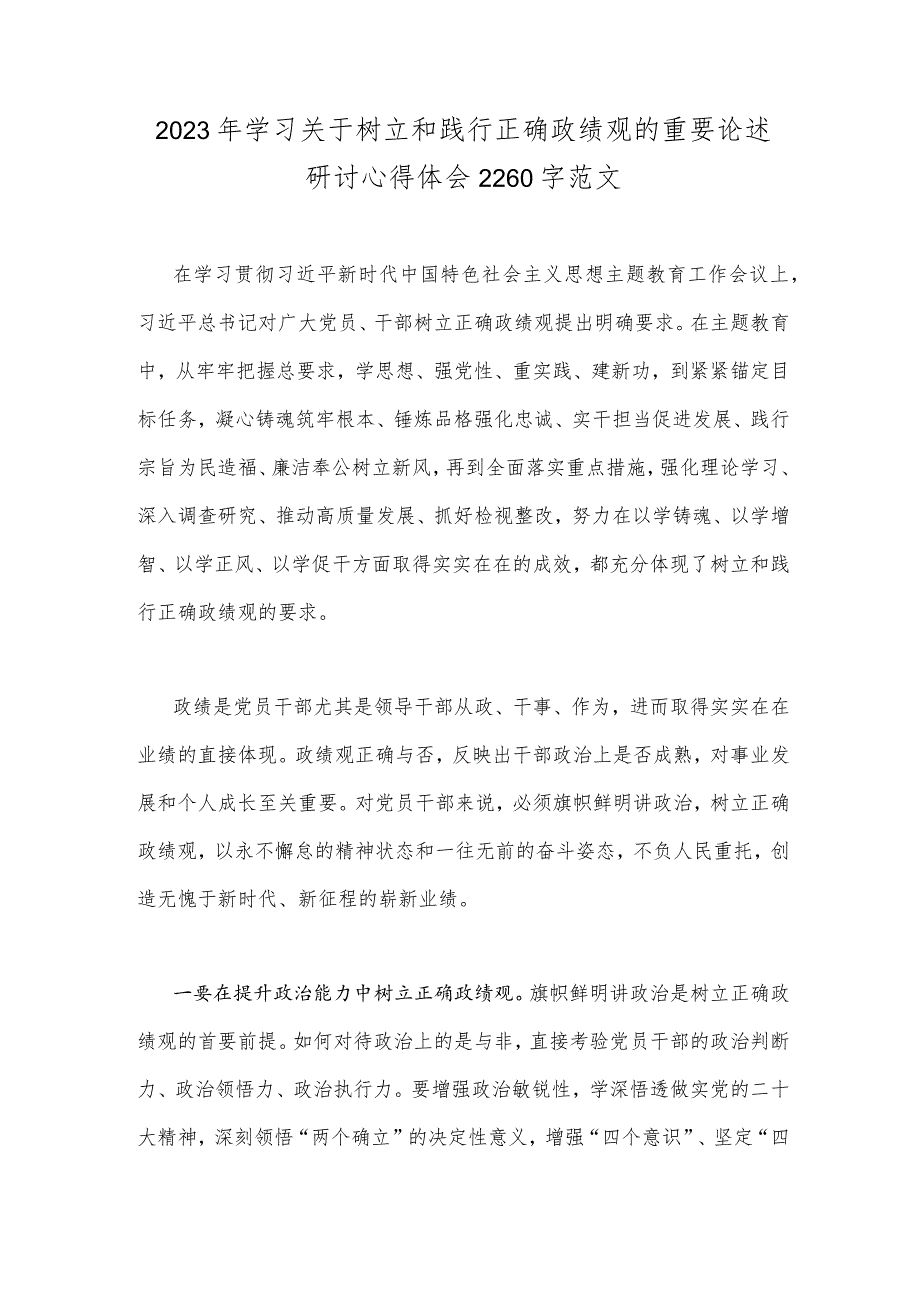 2023年学习关于树立和践行正确政绩观的重要论述研讨心得体会2260字范文

在学习贯彻习近平新时代中国特色社会主义思想主题教育工作会议上，习近平总书记对广大党员、干部树立正确政绩观提出明确要求。在主题教育中，从牢牢把握总要求，学思想、强党性、重实践、建新功，到紧紧锚定目标任务，凝心铸魂筑牢根本、锤炼品格强化忠诚、实干担当促进发展、践行宗旨为民造福、廉洁奉公树立新风，再到全面落实重点措施，强化理论学习、深入调查研究、推动高质量发展、抓好检视整改，努力在以学铸魂、以学增智、以学正风、以学促干方面取得实实在在的成效，都充分体现了树立和践行正确政绩观的要求。

政绩是党员干部尤其是领导干部从政、干事、作为，进而取得实实在在业绩的直接体现。政绩观正确与否，反映出干部政治上是否成熟，对事业发展和个人成长至关重要。对党员干部来说，必须旗帜鲜明讲政治，树立正确政绩观，以永不懈怠的精神状态和一往无前的奋斗姿态，不负人民重托，创造无愧于新时代、新征程的崭新业绩。

一要在提升政治能力中树立正确政绩观。旗帜鲜明讲政治是树立正确政绩观的首要前提。如何对待政治上的是与非，直接考验党员干部的政治判断力、政治领悟力、政治执行力。要增强政治敏锐性，学深悟透做实党的二十大精神，深刻领悟“两个确立”的决定性意义，增强“四个意识”、坚定“四